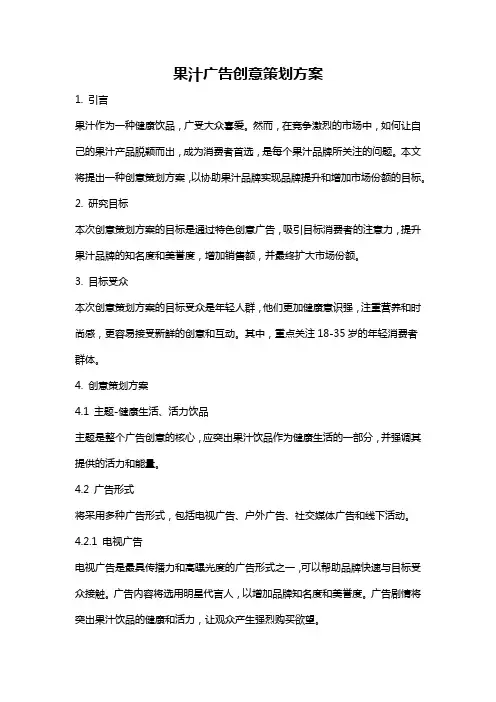 果汁广告创意策划方案

1. 引言

果汁作为一种健康饮品，广受大众喜爱。然而，在竞争激烈的市场中，如何让自己的果汁产品脱颖而出，成为消费者首选，是每个果汁品牌所关注的问题。本文将提出一种创意策划方案，以协助果汁品牌实现品牌提升和增加市场份额的目标。

2. 研究目标

本次创意策划方案的目标是通过特色创意广告，吸引目标消费者的注意力，提升果汁品牌的知名度和美誉度，增加销售额，并最终扩大市场份额。

3. 目标受众

本次创意策划方案的目标受众是年轻人群，他们更加健康意识强，注重营养和时尚感，更容易接受新鲜的创意和互动。其中，重点关注 18-35 岁的年轻消费者群体。

4. 创意策划方案

4.1 主题-健康生活、活力饮品

主题是整个广告创意的核心，应突出果汁饮品作为健康生活的一部分，并强调其提供的活力和能量。

4.2 广告形式

将采用多种广告形式，包括电视广告、户外广告、社交媒体广告和线下活动。

4.2.1 电视广告

电视广告是最具传播力和高曝光度的广告形式之一，可以帮助品牌快速与目标受众接触。广告内容将选用明星代言人，以增加品牌知名度和美誉度。广告剧情将突出果汁饮品的健康和活力，让观众产生强烈购买欲望。